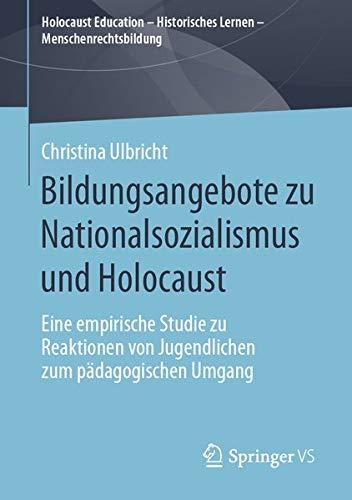 Holocaust Education – Historisches Lernen – Menschenrechtsbildung

Christina Ulbricht

Bildungsangebote zu Nationalsozialismus und Holocaust

Eine empirische Studie zu Reaktionen von Jugendlichen zum pädagogischen Umgang

Springer VS